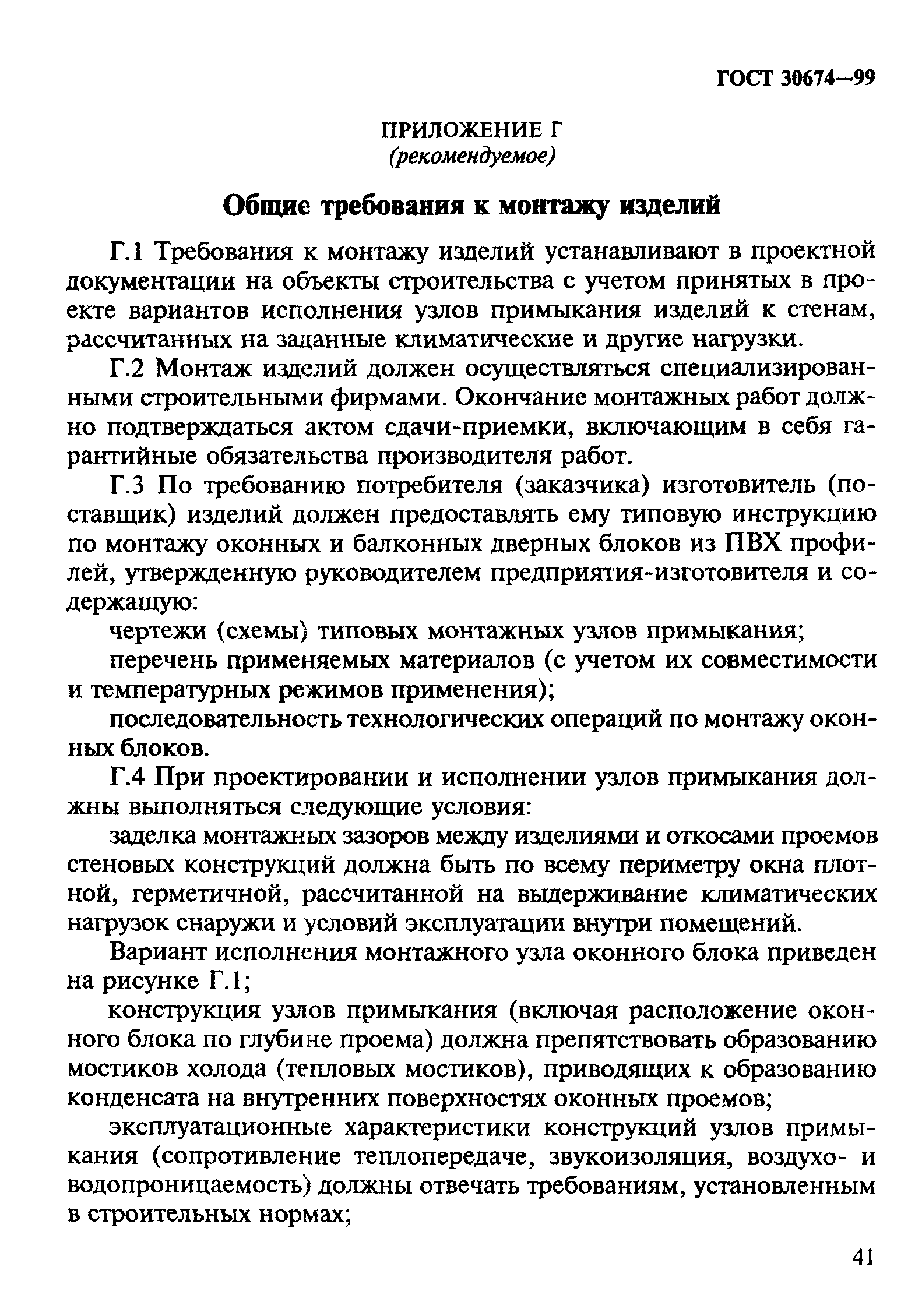 ГОСТ 30674—99

ПРИЛОЖЕНИЕ Г
(рекомендуемое)

Общие требования к монтажу изделий

Г.1 Требования к монтажу изделий устанавливают в проектной документации на объекты строительства с учетом принятых в проекте вариантов исполнения узлов примыкания изделий к стенам, рассчитанных на заданные климатические и другие нагрузки.

Г.2 Монтаж изделий должен осуществляться специализированными строительными фирмами. Окончание монтажных работ должно подтверждаться актом сдачи-приемки, включающим в себя гарантийные обязательства производителя работ.

Г.3 По требованию потребителя (заказчика) изготовитель (поставщик) изделий должен предоставлять ему типовую инструкцию по монтажу оконных и балконных дверных блоков из ПВХ профилей, утвержденную руководителем предприятия-изготовителя и содержащую:

чертежи (схемы) типовых монтажных узлов примыкания;

перечень применяемых материалов (с учетом их совместимости и температурных режимов применения);

последовательность технологических операций по монтажу оконных блоков.

Г.4 При проектировании и исполнении узлов примыкания должны выполняться следующие условия:

заделка монтажных зазоров между изделиями и откосами проемов стеновых конструкций должна быть по всему периметру окна плотной, герметичной, рассчитанной на выдерживание климатических нагрузок снаружи и условий эксплуатации внутри помещений.

Вариант исполнения монтажного узла оконного блока приведен на рисунке Г.1;

конструкция узлов примыкания (включая расположение оконного блока по глубине проема) должна препятствовать образованию мостиков холода (тепловых мостиков), приводящих к образованию конденсата на внутренних поверхностях оконных проемов;

эксплуатационные характеристики конструкций узлов примыкания (сопротивление теплопередаче, звукоизоляция, воздухо- и водопроницаемость) должны отвечать требованиям, установленным в строительных нормах;

41